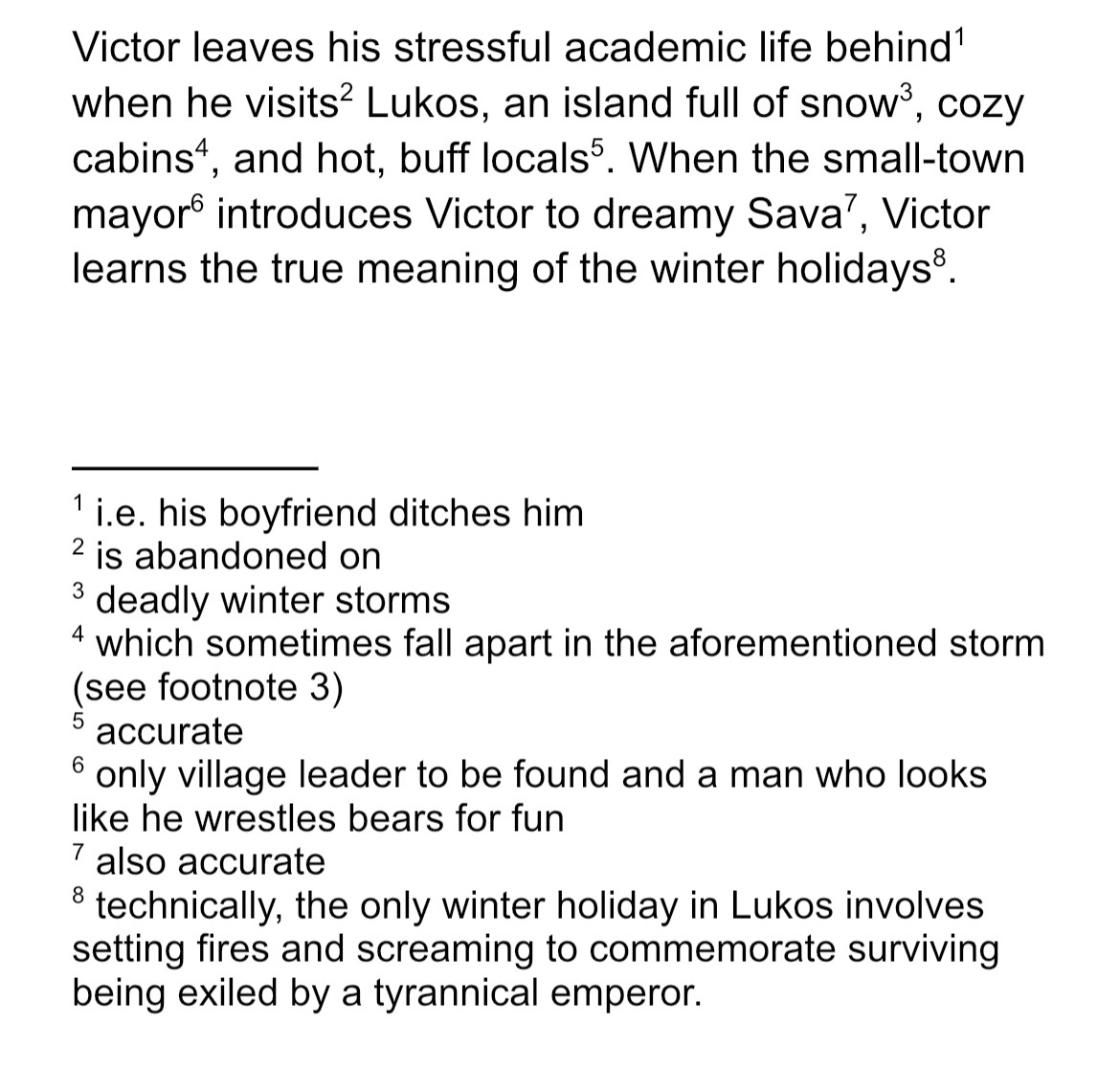 Victor leaves his stressful academic life behind$^1$ when he visits$^2$ Lukos, an island full of snow$^3$, cozy cabins$^4$, and hot, buff locals$^5$. When the small-town mayor$^6$ introduces Victor to dreamy Sava$^7$, Victor learns the true meaning of the winter holidays$^8$.

$^1$ i.e. his boyfriend ditches him
$^2$ is abandoned on
$^3$ deadly winter storms
$^4$ which sometimes fall apart in the aforementioned storm (see footnote 3)
$^5$ accurate
$^6$ only village leader to be found and a man who looks like he wrestles bears for fun
$^7$ also accurate
$^8$ technically, the only winter holiday in Lukos involves setting fires and screaming to commemorate surviving being exiled by a tyrannical emperor.